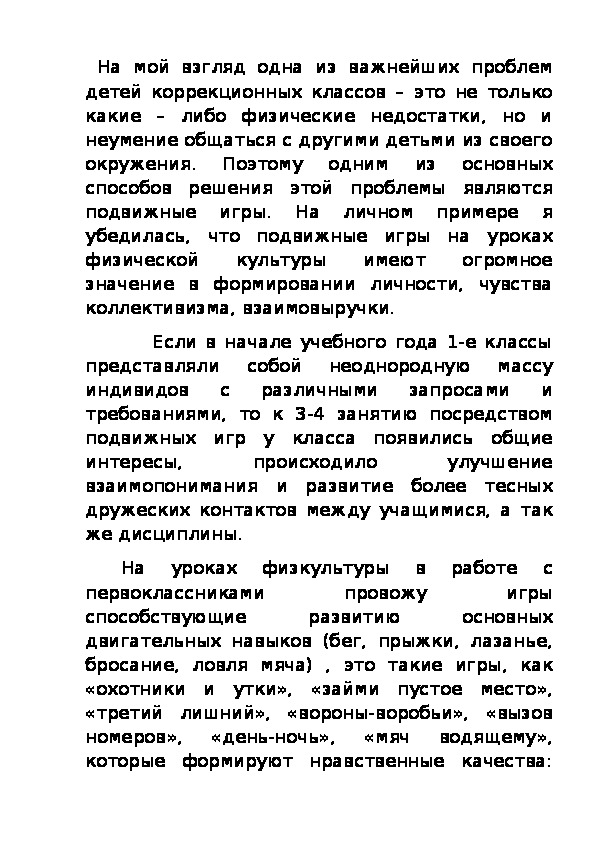 На мой взгляд одна из важнейших проблем детей коррекционных классов – это не только какие – либо физические недостатки, но и неумение общаться с другими детьми из своего окружения. Поэтому одним из основных способов решения этой проблемы являются подвижные игры. На личном примере я убедилась, что подвижные игры на уроках физической культуры имеют огромное значение в формировании личности, чувства коллективизма, взаимовыручки.

Если в начале учебного года 1-е классы представляли собой неоднородную массу индивидов с различными запросами и требованиями, то к 3-4 занятию посредством подвижных игр у класса появились общие интересы, происходило улучшение взаимопонимания и развитие более тесных дружеских контактов между учащимися, а так же дисциплины.

На уроках физкультуры в работе с первоклассниками провожу игры способствующие развитию основных двигательных навыков (бег, прыжки, лазанье, бросание, ловля мяча) , это такие игры, как «охотники и утки», «займи пустое место», «третий лишний», «вороны-воробьи», «вызов номеров», «день-ночь», «мяч водящему», которые формируют нравственные качества: